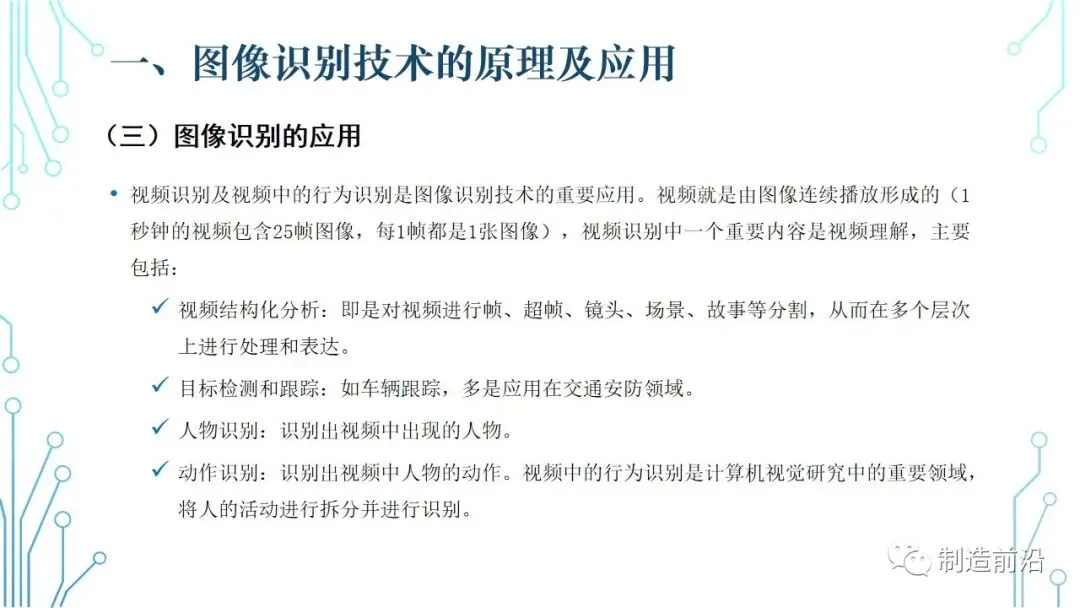 一、图像识别技术的原理及应用

（三）图像识别的应用

• 视频识别及视频中的行为识别是图像识别技术的重要应用。视频就是由图像连续播放形成的（1秒钟的视频包含25帧图像，每1帧都是1张图像），视频识别中一个重要内容是视频理解，主要包括：

✓ 视频结构化分析：即是对视频进行帧、超帧、镜头、场景、故事等分割，从而在多个层次上进行处理和表达。

✓ 目标检测和跟踪：如车辆跟踪，多是应用在交通安防领域。

✓ 人物识别：识别出视频中出现的人物。

✓ 动作识别：识别出视频中人物的动作。视频中的行为识别是计算机视觉研究中的重要领域，将人的活动进行拆分并进行识别。

制造前沿